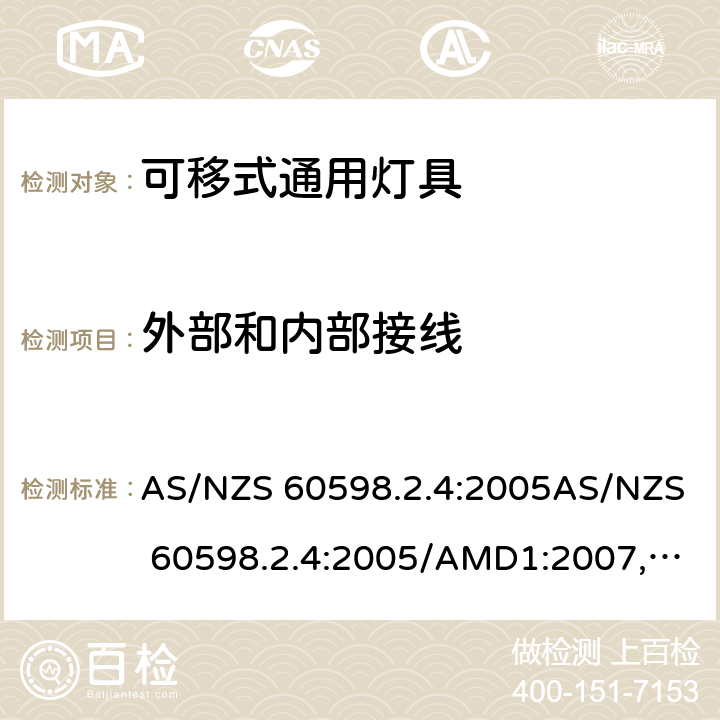 MA CNAS ilac-MRA

检测对象： 可移式通用灯具

检测项目： 外部和内部接线

检测标准： AS/NZS 60598.2.4:2005AS/NZS 60598.2.4:2005/AMD1:2007,…

百检
Baijiantest.com

做检测 上百检
400-151-7153